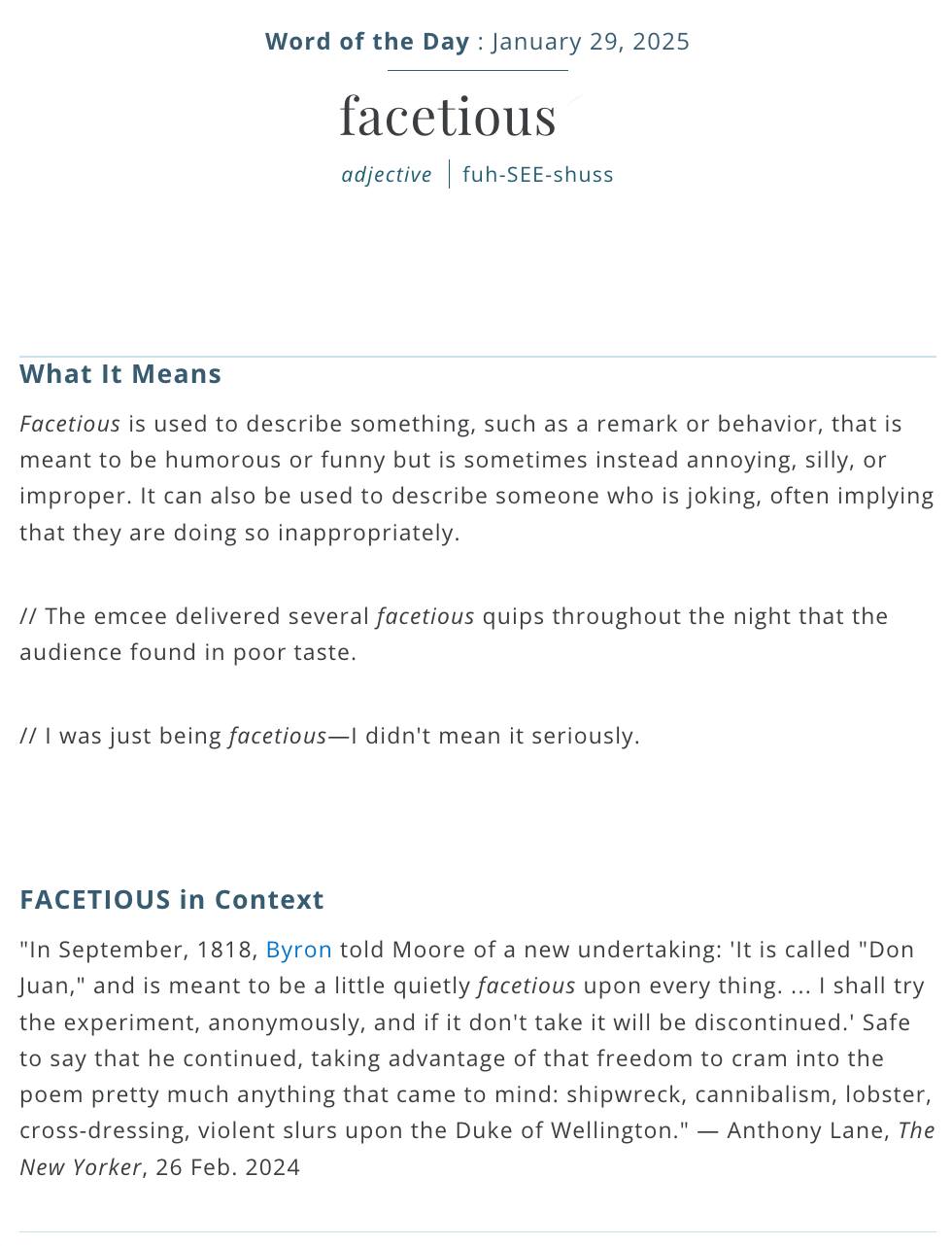 Word of the Day : January 29, 2025

facetious

adjective | fuh-SEE-shuss

What It Means

Facetious is used to describe something, such as a remark or behavior, that is meant to be humorous or funny but is sometimes instead annoying, silly, or improper. It can also be used to describe someone who is joking, often implying that they are doing so inappropriately.

// The emcee delivered several facetious quips throughout the night that the audience found in poor taste.

// I was just being facetious—I didn't mean it seriously.

FACETIOUS in Context

"In September, 1818, Byron told Moore of a new undertaking: 'It is called "Don Juan," and is meant to be a little quietly facetious upon every thing. ... I shall try the experiment, anonymously, and if it don't take it will be discontinued.' Safe to say that he continued, taking advantage of that freedom to cram into the poem pretty much anything that came to mind: shipwreck, cannibalism, lobster, cross-dressing, violent slurs upon the Duke of Wellington." — Anthony Lane, The New Yorker, 26 Feb. 2024